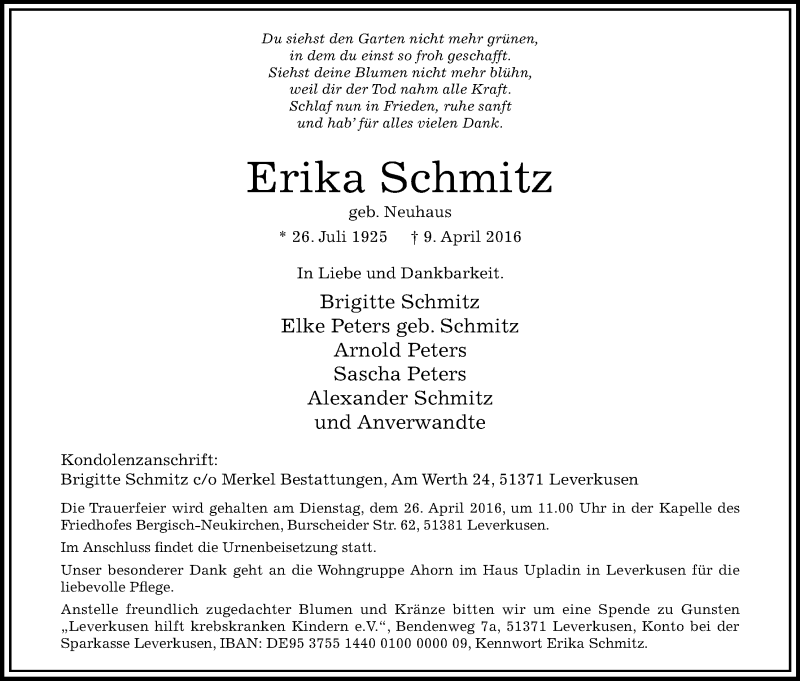 Du siehst den Garten nicht mehr grünen,
in dem du einst so froh geschafft.
Siehst deine Blumen nicht mehr blühn,
weil dir der Tod nahm alle Kraft.
Schlaf nun in Frieden, ruhe sanft
und hab' für alles vielen Dank.

Erika Schmitz

geb. Neuhaus

* 26. Juli 1925 † 9. April 2016

In Liebe und Dankbarkeit.

Brigitte Schmitz
Elke Peters geb. Schmitz
Arnold Peters
Sascha Peters
Alexander Schmitz
und Anverwandte

Kondolenzanschrift:
Brigitte Schmitz c/o Merkel Bestattungen, Am Werth 24, 51371 Leverkusen

Die Trauerfeier wird gehalten am Dienstag, dem 26. April 2016, um 11.00 Uhr in der Kapelle des Friedhofes Bergisch-Neukirchen, Burscheider Str. 62, 51381 Leverkusen.

Im Anschluss findet die Urnenbeisetzung statt.

Unser besonderer Dank geht an die Wohngruppe Ahorn im Haus Upladin in Leverkusen für die liebevolle Pflege.

Anstelle freundlich zugedachter Blumen und Kränze bitten wir um eine Spende zu Gunsten „Leverkusen hilft krebskranken Kindern e.V.“, Bendenweg 7a, 51371 Leverkusen, Konto bei der Sparkasse Leverkusen, IBAN: DE95 3755 1440 0100 0000 09, Kennwort Erika Schmitz.